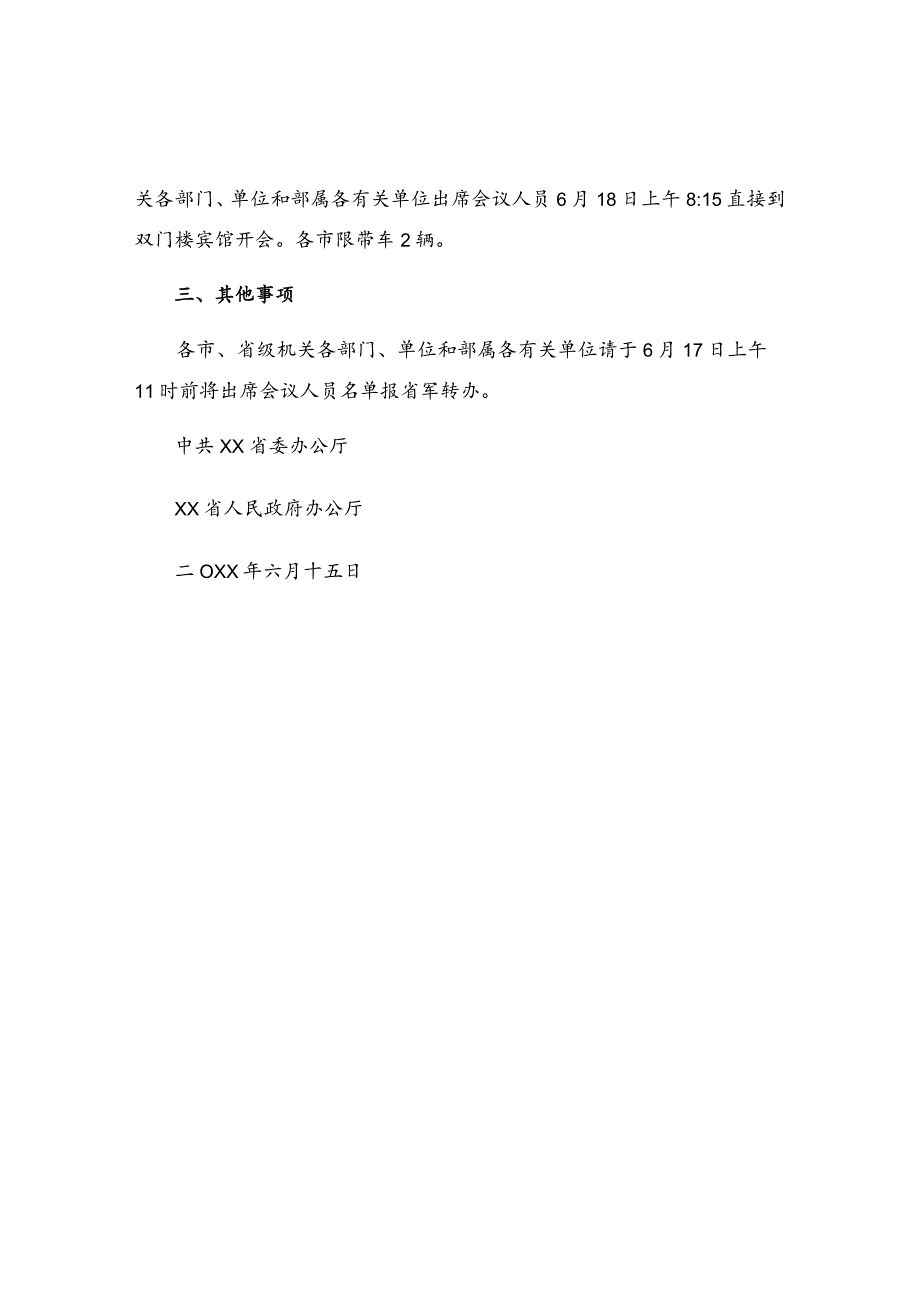 关各部门、单位和部属各有关单位出席会议人员6月18日上午8:15直接到双门楼宾馆开会。各市限带车2辆。

三、其他事项

各市、省级机关各部门、单位和部属各有关单位请于6月17日上午11时前将出席会议人员名单报省军转办。

中共XX省委办公厅

XX省人民政府办公厅

二OXX年六月十五日